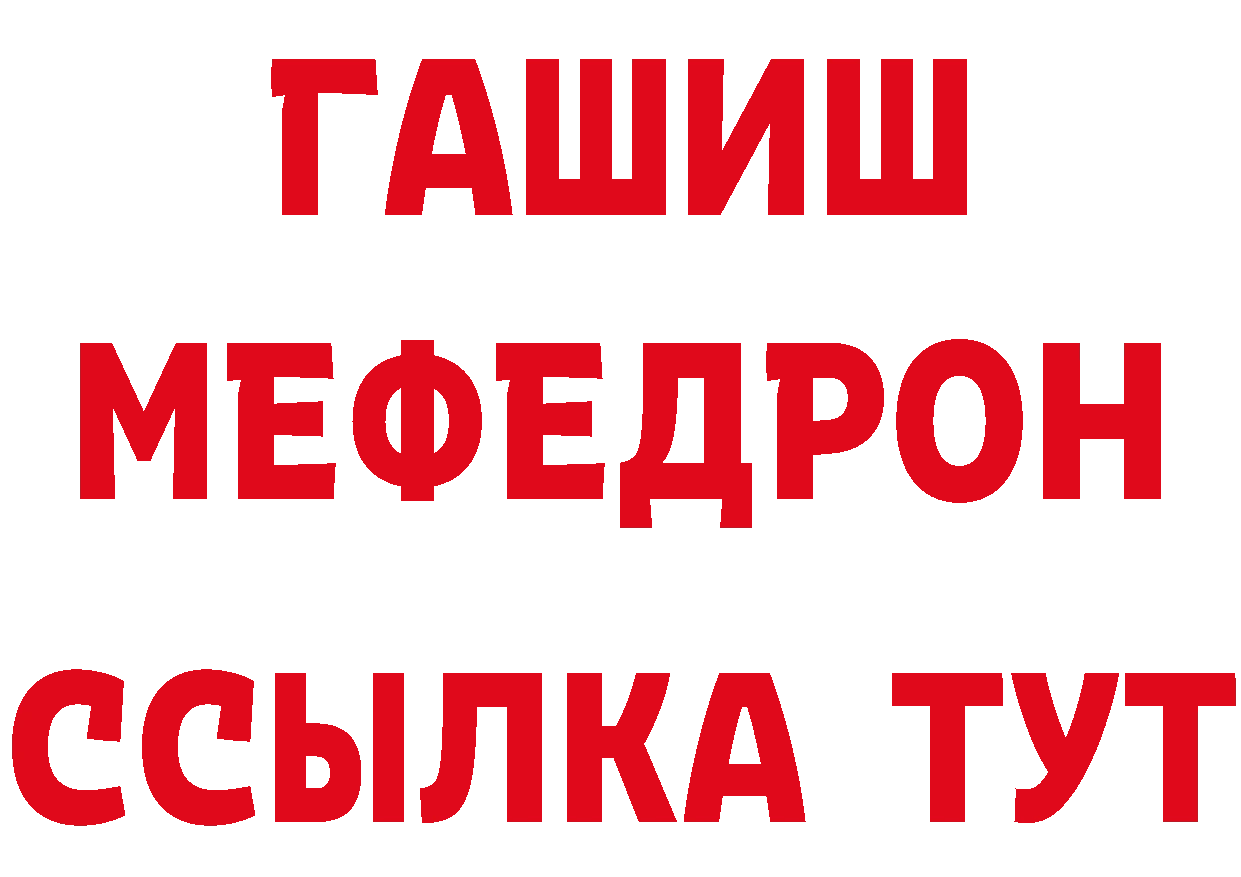 ГАШИШ
МЕФЕДРОН
ССЫЛКА ТУТ